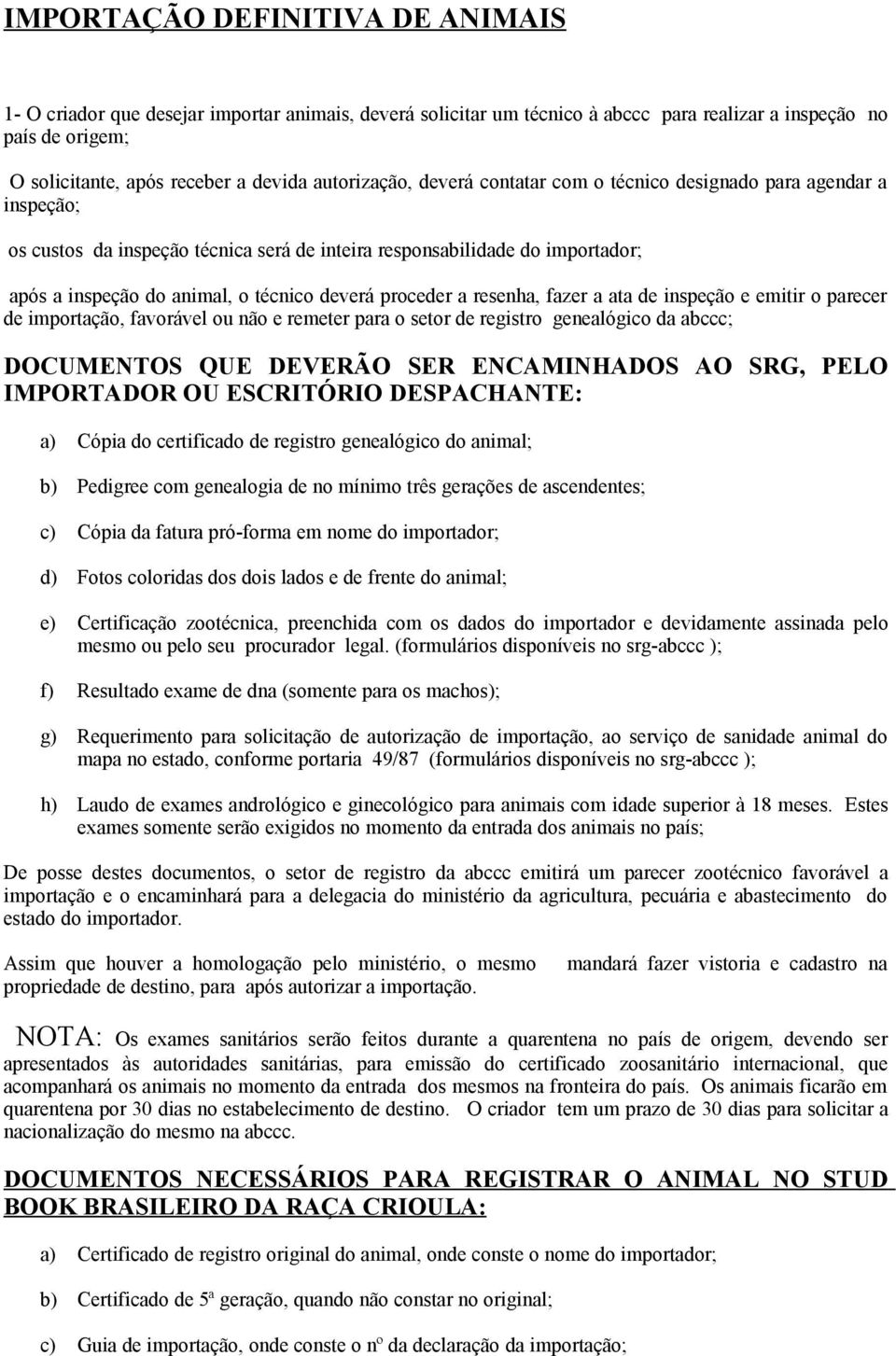 IMPORTAÇÃO DEFINITIVA DE ANIMAIS

1- O criador que desejar importar animais, deverá solicitar um técnico à abccc para realizar a inspeção no país de origem;

O solicitante, após receber a devida autorização, deverá contatar com o técnico designado para agendar a inspeção;

os custos da inspeção técnica será de inteira responsabilidade do importador;

após a inspeção do animal, o técnico deverá proceder a resenha, fazer a ata de inspeção e emitir o parecer de importação, favorável ou não e remeter para o setor de registro genealógico da abccc;

DOCUMENTOS QUE DEVERÃO SER ENCAMINHADOS AO SRG, PELO IMPORTADOR OU ESCRITÓRIO DESPACHANTE:

a) Cópia do certificado de registro genealógico do animal;

b) Pedigree com genealogia de no mínimo três gerações de ascendentes;

c) Cópia da fatura pró-forma em nome do importador;

d) Fotos coloridas dos dois lados e de frente do animal;

e) Certificação zootécnica, preenchida com os dados do importador e devidamente assinada pelo mesmo ou pelo seu procurador legal. (formulários disponíveis no srg-abccc );

f) Resultado exame de dna (somente para os machos);

g) Requerimento para solicitação de autorização de importação, ao serviço de sanidade animal do mapa no estado, conforme portaria 49/87 (formulários disponíveis no srg-abccc );

h) Laudo de exames andrológico e ginecológico para animais com idade superior à 18 meses. Estes exames somente serão exigidos no momento da entrada dos animais no país;

De posse destes documentos, o setor de registro da abccc emitirá um parecer zootécnico favorável a importação e o encaminhará para a delegacia do ministério da agricultura, pecuária e abastecimento do estado do importador.

Assim que houver a homologação pelo ministério, o mesmo mandará fazer vistoria e cadastro na propriedade de destino, para após autorizar a importação.

NOTA: Os exames sanitários serão feitos durante a quarentena no país de origem, devendo ser apresentados às autoridades sanitárias, para emissão do certificado zoosanitário internacional, que acompanhará os animais no momento da entrada dos mesmos na fronteira do país. Os animais ficarão em quarentena por 30 dias no estabelecimento de destino. O criador tem um prazo de 30 dias para solicitar a nacionalização do mesmo na abccc.

DOCUMENTOS NECESSÁRIOS PARA REGISTRAR O ANIMAL NO STUD BOOK BRASILEIRO DA RAÇA CRIOULA:

a) Certificado de registro original do animal, onde conste o nome do importador;

b) Certificado de 5ª geração, quando não constar no original;

c) Guia de importação, onde conste o nº da declaração da importação;